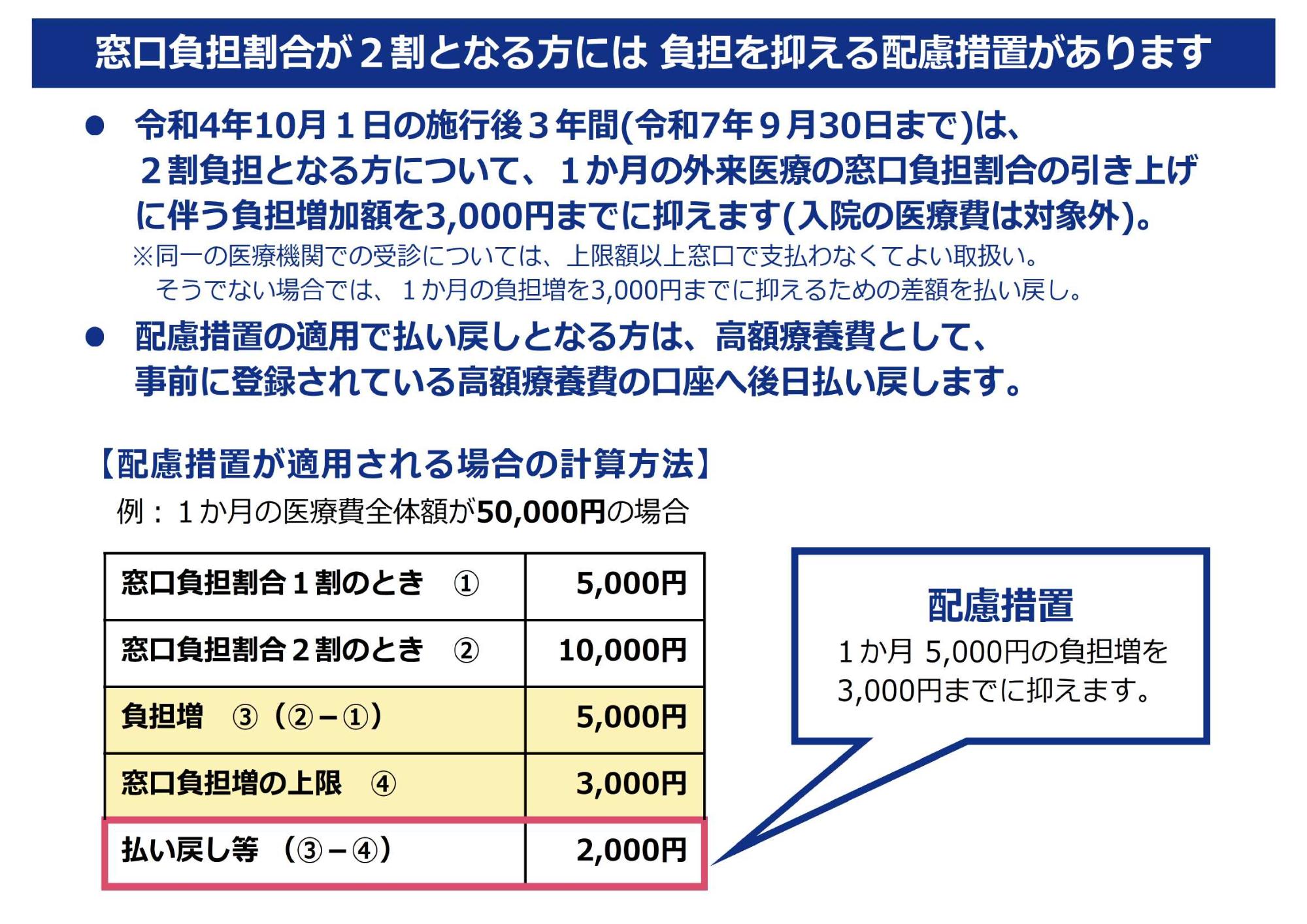 窓口負担割合が２割となる方には 負担を抑える配慮措置があります

● 令和4年10月１日の施行後３年間(令和7年９月30日まで)は、２割負担となる方について、１か月の外来医療の窓口負担割合の引き上げに伴う負担増加額を3,000円までに抑えます(入院の医療費は対象外)。
※同一の医療機関での受診については、上限額以上窓口で支払わなくてよい取扱い。
そうでない場合では、１か月の負担増を3,000円までに抑えるための差額を払い戻し。

● 配慮措置の適用で払い戻しとなる方は、高額療養費として、事前に登録されている高額療養費の口座へ後日払い戻します。

【配慮措置が適用される場合の計算方法】
例：１か月の医療費全体額が50,000円の場合

| 窓口負担割合１割のとき ① | 5,000円 |
|---|---|
| 窓口負担割合２割のとき ② | 10,000円 |
| 負担増 ③（②－①） | 5,000円 |
| 窓口負担増の上限 ④ | 3,000円 |
| 払い戻し等 （③－④） | 2,000円 |

配慮措置
１か月 5,000円の負担増を3,000円までに抑えます。